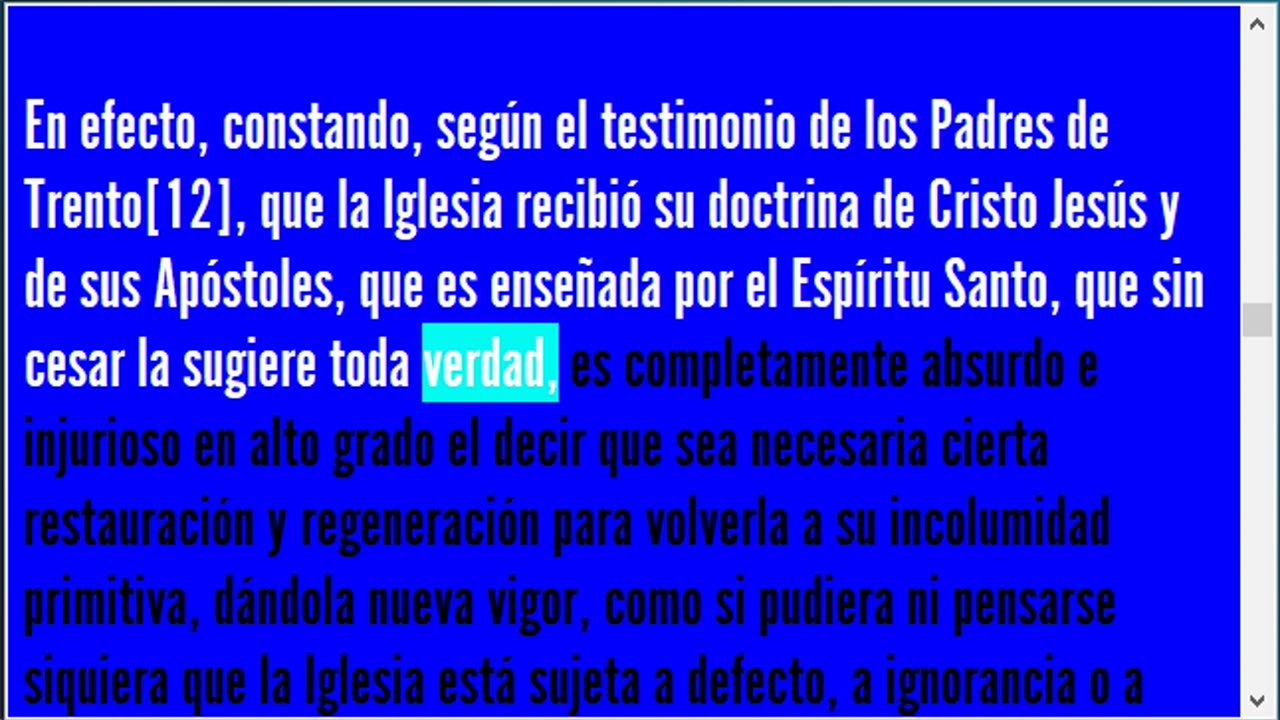 En efecto, constando, según el testimonio de los Padres de Trento[12], que la Iglesia recibió su doctrina de Cristo Jesús y de sus Apóstoles, que es enseñada por el Espíritu Santo, que sin cesar la sugiere toda verdad, es completamente absurdo e injurioso en alto grado el decir que sea necesaria cierta restauración y regeneración para volverla a su incolumidad primitiva, dándola nueva vigor, como si pudiera ni pensarse siquiera que la Iglesia está sujeta a defecto, a ignorancia o a